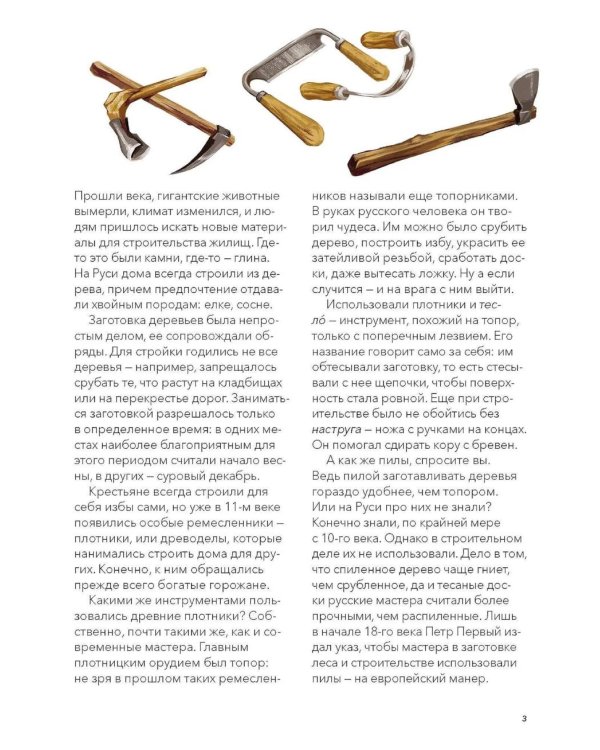 Прошли века, гигантские животные вымерли, климат изменился, и людям пришлось искать новые материалы для строительства жилищ. Где-то это были камни, где-то – глина. На Руси дома всегда строили из дерева, причем предпочтение отдавали хвойным породам: елке, сосне.

Заготовка деревьев была непростым делом, ее сопровождали обряды. Для стройки годились не все деревья – например, запрещалось срубать те, что растут на кладбищах или на перекрестье дорог. Заниматься заготовкой разрешалось только в определенное время: в одних местах наиболее благоприятным для этого периодом считали начало весны, в других – суровый декабрь.

Крестьяне всегда строили для себя избы сами, но уже в 11-м веке появились особые ремесленники – плотники, или древоделы, которые нанимались строить дома для других. Конечно, к ним обращались прежде всего богатые горожане.

Какими же инструментами пользовались древние плотники? Собственно, почти такими же, как и современные мастера. Главным плотницким орудием был топор: не зря в прошлом таких ремесленников называли еще топорниками. В руках русского человека он творил чудеса. Им можно было срубить дерево, построить избу, украсить ее затейливой резьбой, сработать доски, даже вытесать ложку. Ну а если случится – и на врага с ним выйти.

Использовали плотники и тесло́ – инструмент, похожий на топор, только с поперечным лезвием. Его название говорит само за себя: им обтесывали заготовку, то есть стесывали с нее щепочки, чтобы поверхность стала ровной. Еще при строительстве было не обойтись без наструга – ножа с ручками на концах. Он помогал сдирать кору с бревен.

А как же пилы, спросите вы. Ведь пилой заготавливать деревья гораздо удобнее, чем топором. Или на Руси про них не знали? Конечно знали, по крайней мере с 10-го века. Однако в строительном деле их не использовали. Дело в том, что спиленное дерево чаще гниет, чем срубленное, да и тесаные доски русские мастера считали более прочными, чем распиленные. Лишь в начале 18-го века Петр Первый издал указ, чтобы мастера в заготовке леса и строительстве использовали пилы – на европейский манер.

3